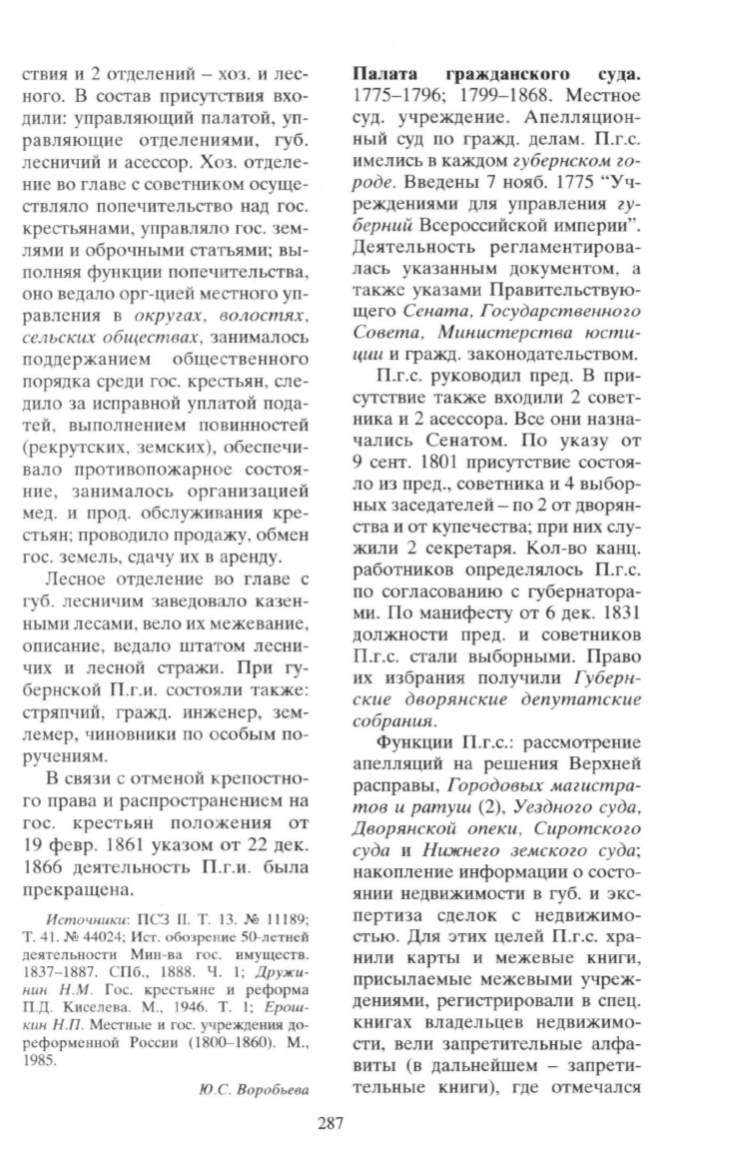 ствия и 2 отделений – хоз. и лесного. В состав присутствия входили: управляющий палатой, управляющие отделениями, губ. лесничий и асессор. Хоз. отделение во главе с советником осуществляло попечительство над гос. крестьянами, управляло гос. землями и оброчными статьями; выполняя функции попечительства, оно ведало орг-цией местного управления в округах, волостях, сельских обществах, занималось поддержанием общественного порядка среди гос. крестьян, следило за исправной уплатой податей, выполнением повинностей (рекрутских, земских), обеспечивало противопожарное состояние, занималось организацией мед. и прод. обслуживания крестьян; проводило продажу, обмен гос. земель, сдачу их в аренду.

Лесное отделение во главе с губ. лесничим заведовало казенными лесами, вело их межевание, описание, ведало штатом лесничих и лесной стражи. При губернской П.г.и. состояли также: стряпчий, гражд. инженер, землемер, чиновники по особым поручениям.

В связи с отменой крепостного права и распространением на гос. крестьян положения от 19 февр. 1861 указом от 22 дек. 1866 деятельность П.г.и. была прекращена.

Источники: ПСЗ II. Т. 13. № 11189; Т. 41. № 44024; Ист. обозрение 50-летней деятельности Мин-ва гос. имуществ. 1837–1887. СПб., 1888. Ч. 1; Дружинин Н.М. Гос. крестьяне и реформа П.Д. Киселева. М., 1946. Т. 1; Ерошкин Н.П. Местные и гос. учреждения дореформенной России (1800–1860). М., 1985.

Ю.С. Воробьева

Палата гражданского суда. 1775–1796; 1799–1868. Местное суд. учреждение. Апелляционный суд по гражд. делам. П.г.с. имелись в каждом губернском городе. Введены 7 нояб. 1775 "Учреждениями для управления губерний Всероссийской империи". Деятельность регламентировалась указанным документом, а также указами Правительствующего Сената, Государственного Совета, Министерства юстиции и гражд. законодательством.

П.г.с. руководил пред. В присутствие также входили 2 советника и 2 асессора. Все они назначались Сенатом. По указу от 9 сент. 1801 присутствие состояло из пред., советника и 4 выборных заседателей – по 2 от дворянства и от купечества; при них служили 2 секретаря. Кол-во канц. работников определялось П.г.с. по согласованию с губернаторами. По манифесту от 6 дек. 1831 должности пред. и советников П.г.с. стали выборными. Право их избрания получили Губернские дворянские депутатские собрания.

Функции П.г.с.: рассмотрение апелляций на решения Верхней расправы, Городовых магистратов и ратуш (2), Уездного суда, Дворянской опеки, Сиротского суда и Нижнего земского суда; накопление информации о состоянии недвижимости в губ. и экспертиза сделок с недвижимостью. Для этих целей П.г.с. хранили карты и межевые книги, присылаемые межевыми учреждениями, регистрировали в спец. книгах владельцев недвижимости, вели запретительные алфавиты (в дальнейшем – запретительные книги), где отмечался

287